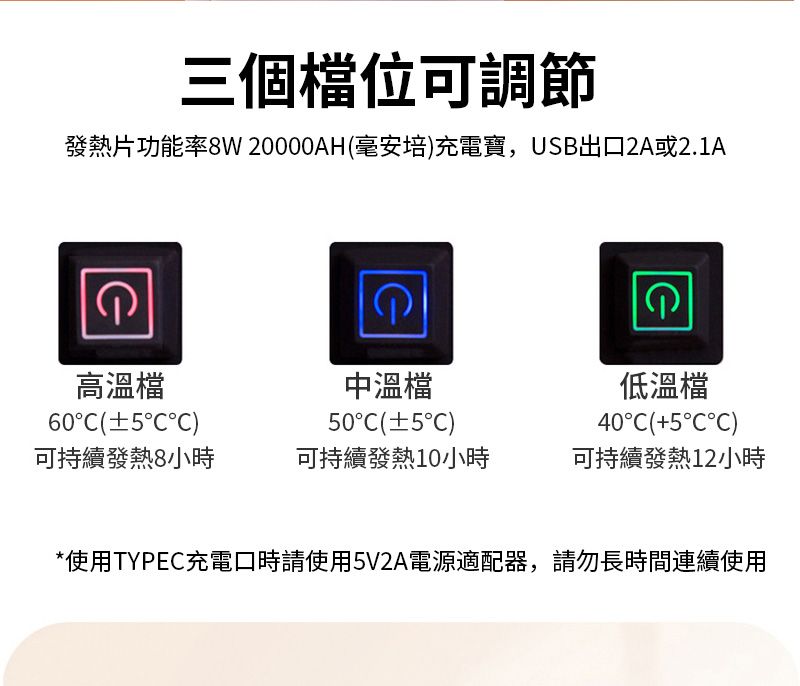 三個檔位可調節

發熱片功能率8W 20000AH(毫安培)充電寶，USB出口2A或2.1A

高溫檔
60°C(±5°C°C)
可持續發熱8小時

中溫檔
50°C(±5°C)
可持續發熱10小時

低溫檔
40°C(+5°C°C)
可持續發熱12小時

*使用TYPEC充電口時請使用5V2A電源適配器，請勿長時間連續使用